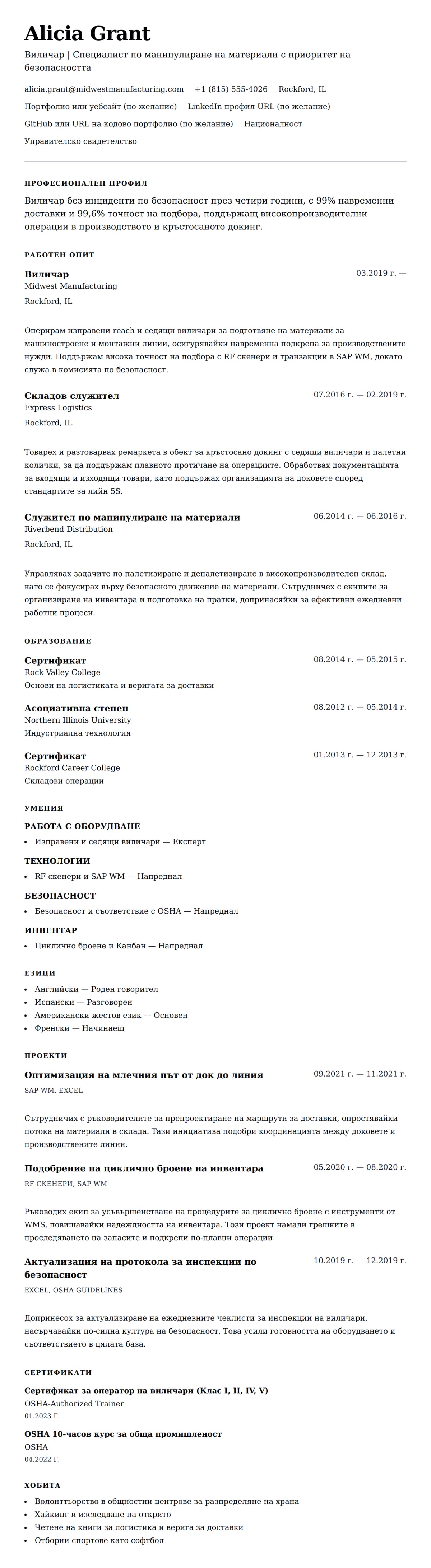 Alicia Grant

Виличар | Специалист по манипулиране на материали с приоритет на безопасността

alicia.grant@midwestmanufacturing.com +1 (815) 555-4026 Rockford, IL

Портфолио или уебсайт (по желание) LinkedIn профил URL (по желание)

GitHub или URL на кодово портфолио (по желание) Националност

Управителско свидетелство

ПРОФЕСИОНАЛЕН ПРОФИЛ

Виличар без инциденти по безопасност през четири години, с 99% навременни доставки и 99,6% точност на подбора, поддържащ високопроизводителни операции в производството и кръстосаното докинг.

РАБОТЕН ОПИТ

Виличар
03.2019 г. —
Midwest Manufacturing
Rockford, IL

Оперирам изправени reach и седящи виличари за подготвяне на материали за машиностроене и монтажни линии, осигурявайки навременна подкрепа за производствените нужди. Поддържам висока точност на подбора с RF скенери и транзакции в SAP WM, докато служа в комисията по безопасност.

Складов служител
07.2016 г. — 02.2019 г.
Express Logistics
Rockford, IL

Товарех и разтоварвах ремаркета в обект за кръстосано докинг с седящи виличари и палетни колички, за да поддържам плавното протичане на операциите. Обработвах документацията за входящи и изходящи товари, като поддържах организацията на доковете според стандартите за лийн 5S.

Служител по манипулиране на материали
06.2014 г. — 06.2016 г.
Riverbend Distribution
Rockford, IL

Управлявах задачите по палетизиране и депалетизиране в високопроизводителен склад, като се фокусирах върху безопасното движение на материали. Сътрудничех с екипите за организиране на инвентара и подготовка на пратки, допринасяйки за ефективни ежедневни работни процеси.

ОБРАЗОВАНИЕ

Сертификат
08.2014 г. — 05.2015 г.
Rock Valley College
Основи на логистиката и веригата за доставки

Асоциативна степен
08.2012 г. — 05.2014 г.
Northern Illinois University
Индустриална технология

Сертификат
01.2013 г. — 12.2013 г.
Rockford Career College
Складови операции

УМЕНИЯ

РАБОТА С ОБОРУДВАНЕ
• Изправени и седящи виличари — Експерт

ТЕХНОЛОГИИ
• RF скенери и SAP WM — Напреднал

БЕЗОПАСНОСТ
• Безопасност и съответствие с OSHA — Напреднал

ИНВЕНТАР
• Циклично броене и Канбан — Напреднал

ЕЗИЦИ
• Английски — Роден говорител
• Испански — Разговорен
• Американски жестов език — Основен
• Френски — Начинаещ

ПРОЕКТИ

Оптимизация на млечния път от док до линия
09.2021 г. — 11.2021 г.
SAP WM, EXCEL

Сътрудничих с ръководителите за препроектиране на маршрути за доставки, опростявайки потока на материали в склада. Тази инициатива подобри координацията между доковете и производствените линии.

Подобрение на циклично броене на инвентара
05.2020 г. — 08.2020 г.
RF СКЕНЕРИ, SAP WM

Ръководих екип за усъвършенстване на процедурите за циклично броене с инструменти от WMS, повишавайки надеждността на инвентара. Този проект намали грешките в проследяването на запасите и подкрепи по-плавни операции.

Актуализация на протокола за инспекции по безопасност
10.2019 г. — 12.2019 г.
EXCEL, OSHA GUIDELINES

Допринесох за актуализиране на ежедневните чеклисти за инспекции на виличари, насърчавайки по-силна култура на безопасност. Това усили готовността на оборудването и съответствието в цялата база.

СЕРТИФИКАТИ

Сертификат за оператор на виличари (Клас I, II, IV, V)
OSHA-Authorized Trainer
01.2023 Г.

OSHA 10-часов курс за обща промишленост
OSHA
04.2022 Г.

ХОБИТА
• Волонтьорство в общностни центрове за разпределяне на храна
• Хайкинг и изследване на открито
• Четене на книги за логистика и верига за доставки
• Отборни спортове като софтбол